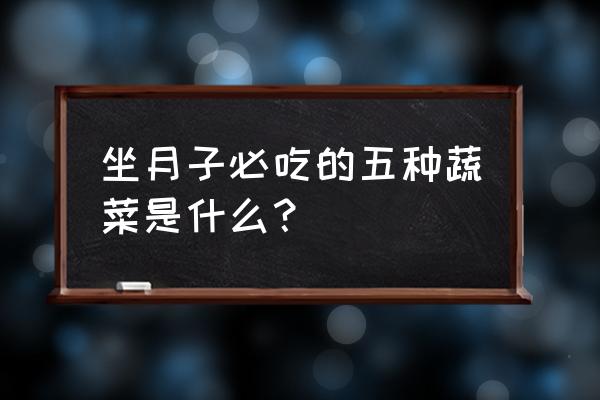 坐月子必吃的五种蔬菜是什么？